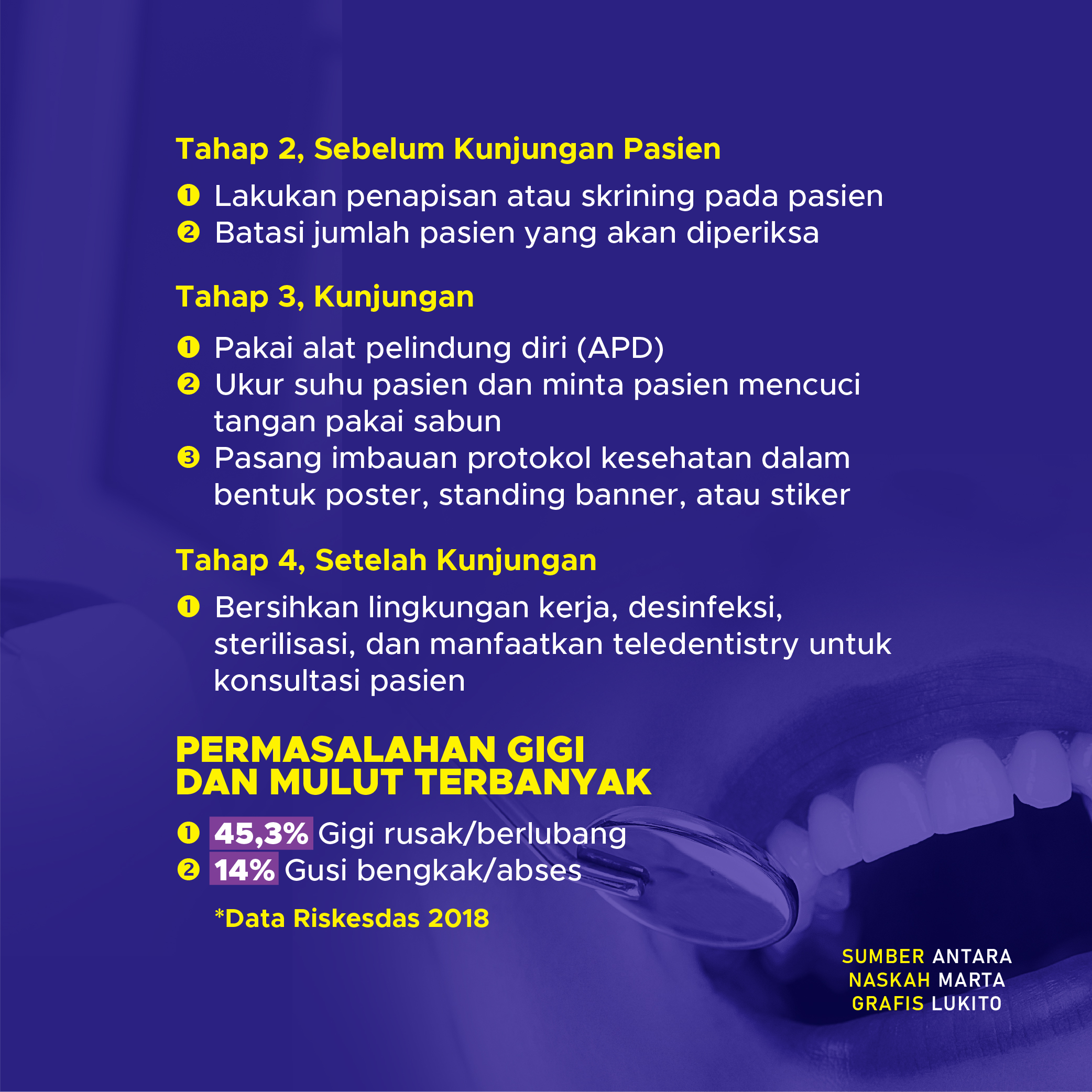 Tahap 2, Sebelum Kunjungan Pasien

❶ Lakukan penapisan atau skrining pada pasien
❷ Batasi jumlah pasien yang akan diperiksa

Tahap 3, Kunjungan

❶ Pakai alat pelindung diri (APD)
❷ Ukur suhu pasien dan minta pasien mencuci tangan pakai sabun
❸ Pasang imbauan protokol kesehatan dalam bentuk poster, standing banner, atau stiker

Tahap 4, Setelah Kunjungan

❶ Bersihkan lingkungan kerja, desinfeksi, sterilisasi, dan manfaatkan teledentistry untuk konsultasi pasien

PERMASALAHAN GIGI DAN MULUT TERBANYAK

❶ 45,3% Gigi rusak/berlubang
❷ 14% Gusi bengkak/abses

*Data Riskesdas 2018

SUMBER ANTARA
NASKAH MARTA
GRAFIS LUKITO